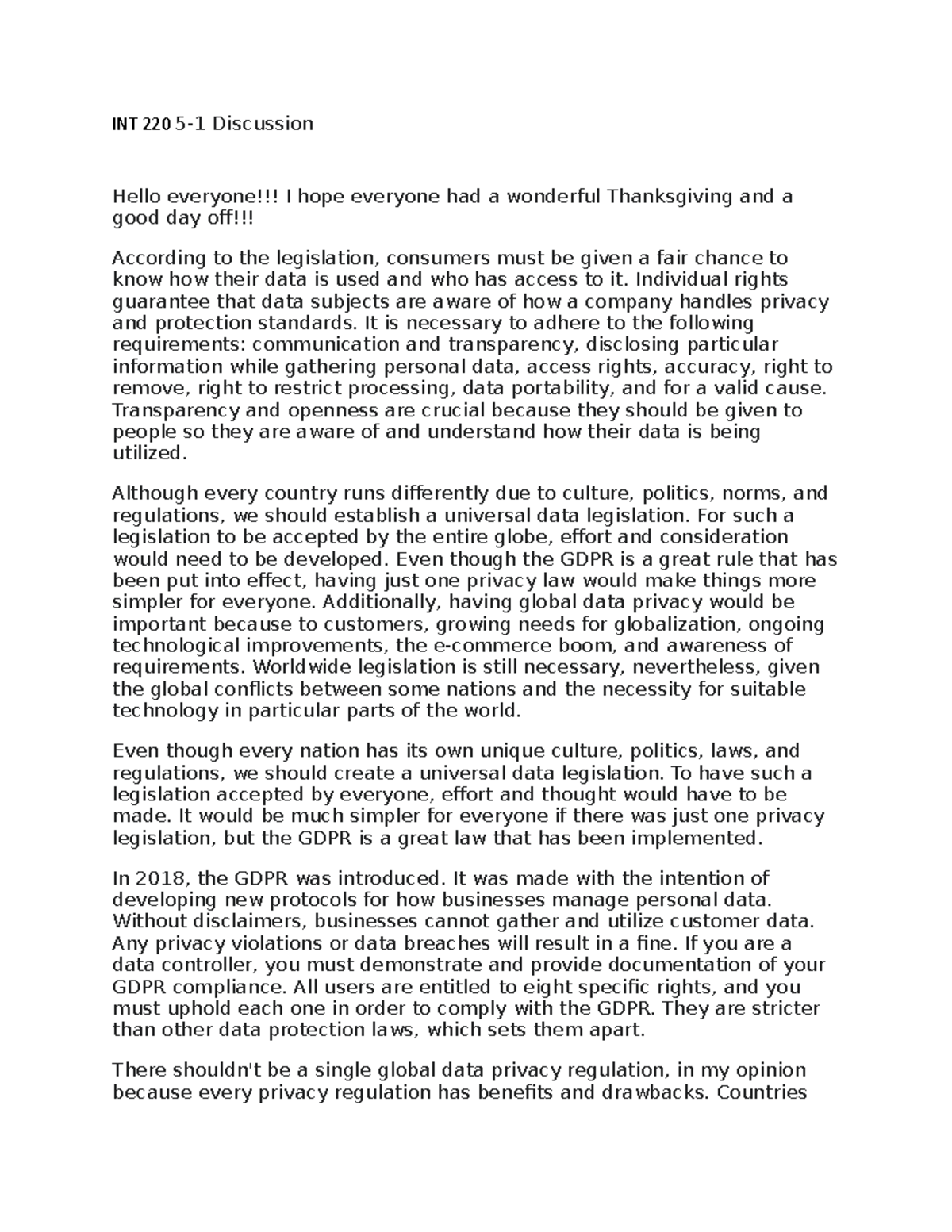 INT 220 5-1 Discussion

Hello everyone!!! I hope everyone had a wonderful Thanksgiving and a good day off!!!

According to the legislation, consumers must be given a fair chance to know how their data is used and who has access to it. Individual rights guarantee that data subjects are aware of how a company handles privacy and protection standards. It is necessary to adhere to the following requirements: communication and transparency, disclosing particular information while gathering personal data, access rights, accuracy, right to remove, right to restrict processing, data portability, and for a valid cause. Transparency and openness are crucial because they should be given to people so they are aware of and understand how their data is being utilized.

Although every country runs differently due to culture, politics, norms, and regulations, we should establish a universal data legislation. For such a legislation to be accepted by the entire globe, effort and consideration would need to be developed. Even though the GDPR is a great rule that has been put into effect, having just one privacy law would make things more simpler for everyone. Additionally, having global data privacy would be important because to customers, growing needs for globalization, ongoing technological improvements, the e-commerce boom, and awareness of requirements. Worldwide legislation is still necessary, nevertheless, given the global conflicts between some nations and the necessity for suitable technology in particular parts of the world.

Even though every nation has its own unique culture, politics, laws, and regulations, we should create a universal data legislation. To have such a legislation accepted by everyone, effort and thought would have to be made. It would be much simpler for everyone if there was just one privacy legislation, but the GDPR is a great law that has been implemented.

In 2018, the GDPR was introduced. It was made with the intention of developing new protocols for how businesses manage personal data. Without disclaimers, businesses cannot gather and utilize customer data. Any privacy violations or data breaches will result in a fine. If you are a data controller, you must demonstrate and provide documentation of your GDPR compliance. All users are entitled to eight specific rights, and you must uphold each one in order to comply with the GDPR. They are stricter than other data protection laws, which sets them apart.

There shouldn't be a single global data privacy regulation, in my opinion because every privacy regulation has benefits and drawbacks. Countries